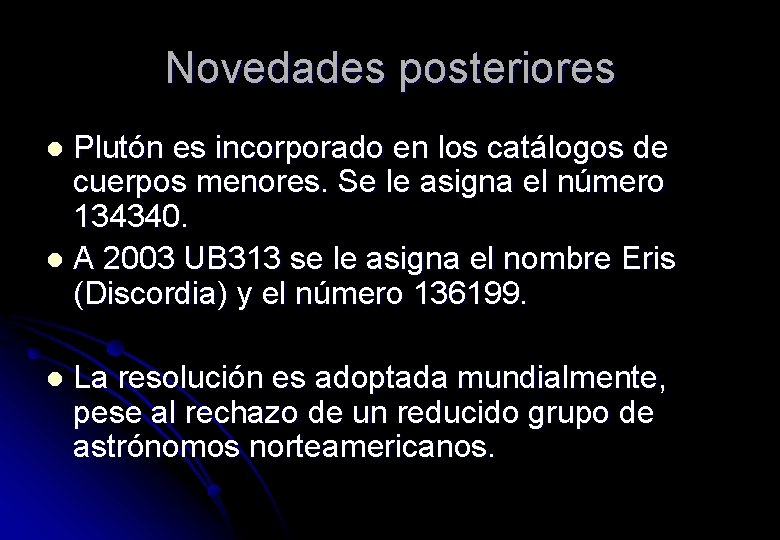 Novedades posteriores

• Plutón es incorporado en los catálogos de cuerpos menores. Se le asigna el número 134340.
• A 2003 UB313 se le asigna el nombre Eris (Discordia) y el número 136199.

• La resolución es adoptada mundialmente, pese al rechazo de un reducido grupo de astrónomos norteamericanos.